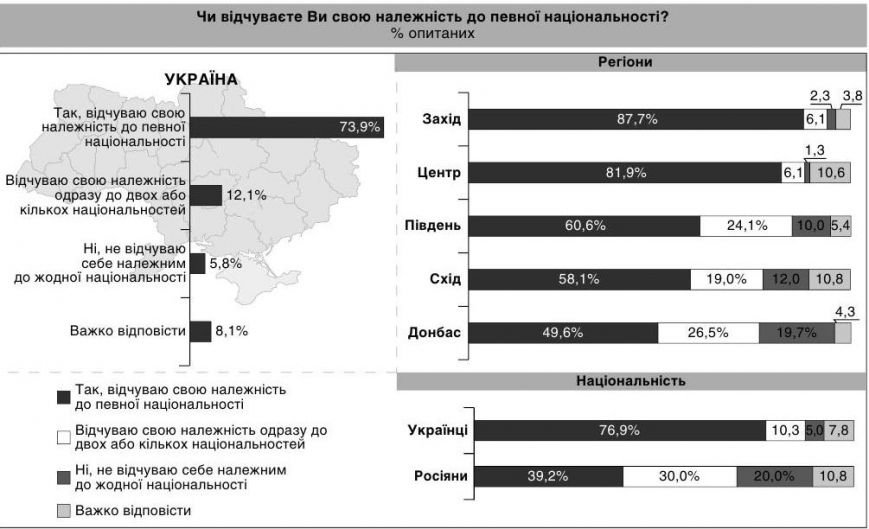 Чи відчуваєте Ви свою належність до певної національності?
% опитаних

УКРАЇНА

Так, відчуваю свою належність до певної національності 73,9%

Відчуваю свою належність одразу до двох або кількох національностей 12,1%

Ні, не відчуваю себе належним до жодної національності 5,8%

Важко відповісти 8,1%

Так, відчуваю свою належність до певної національності

Відчуваю свою належність одразу до двох або кількох національностей

Ні, не відчуваю себе належним до жодної національності

Важко відповісти

Регіони

Захід 87,7% 6,1 2,3 3,8

Центр 81,9% 6,1 1,3 10,6

Південь 60,6% 24,1% 10,0 5,4

Схід 58,1% 19,0% 12,0 10,8

Донбас 49,6% 26,5% 19,7% 4,3

Національність

Українці 76,9% 10,3 5,0 7,8

Росіяни 39,2% 30,0% 20,0% 10,8